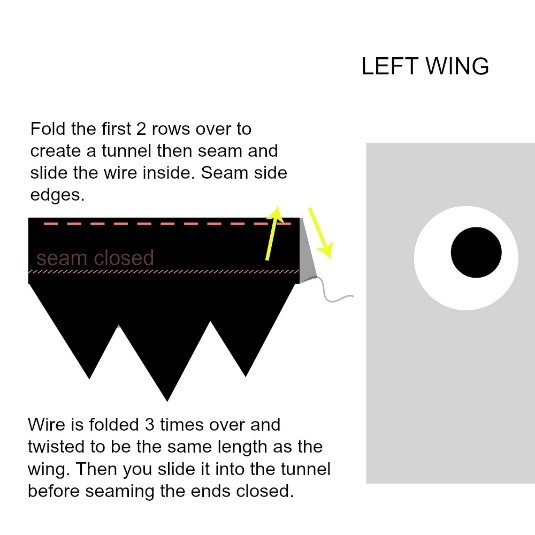 LEFT WING

Fold the first 2 rows over to create a tunnel then seam and slide the wire inside. Seam side edges.

seam closed

Wire is folded 3 times over and twisted to be the same length as the wing. Then you slide it into the tunnel before seaming the ends closed.